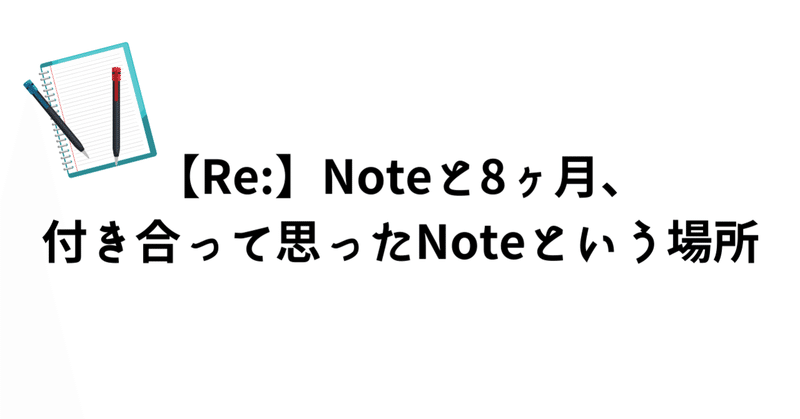 【Re:】Noteと8ヶ月、
付き合って思ったNoteという場所